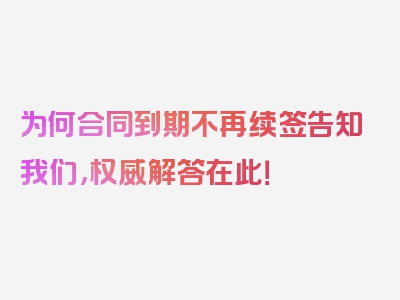 为何合同到期不再续签告知我们，权威解答在此！